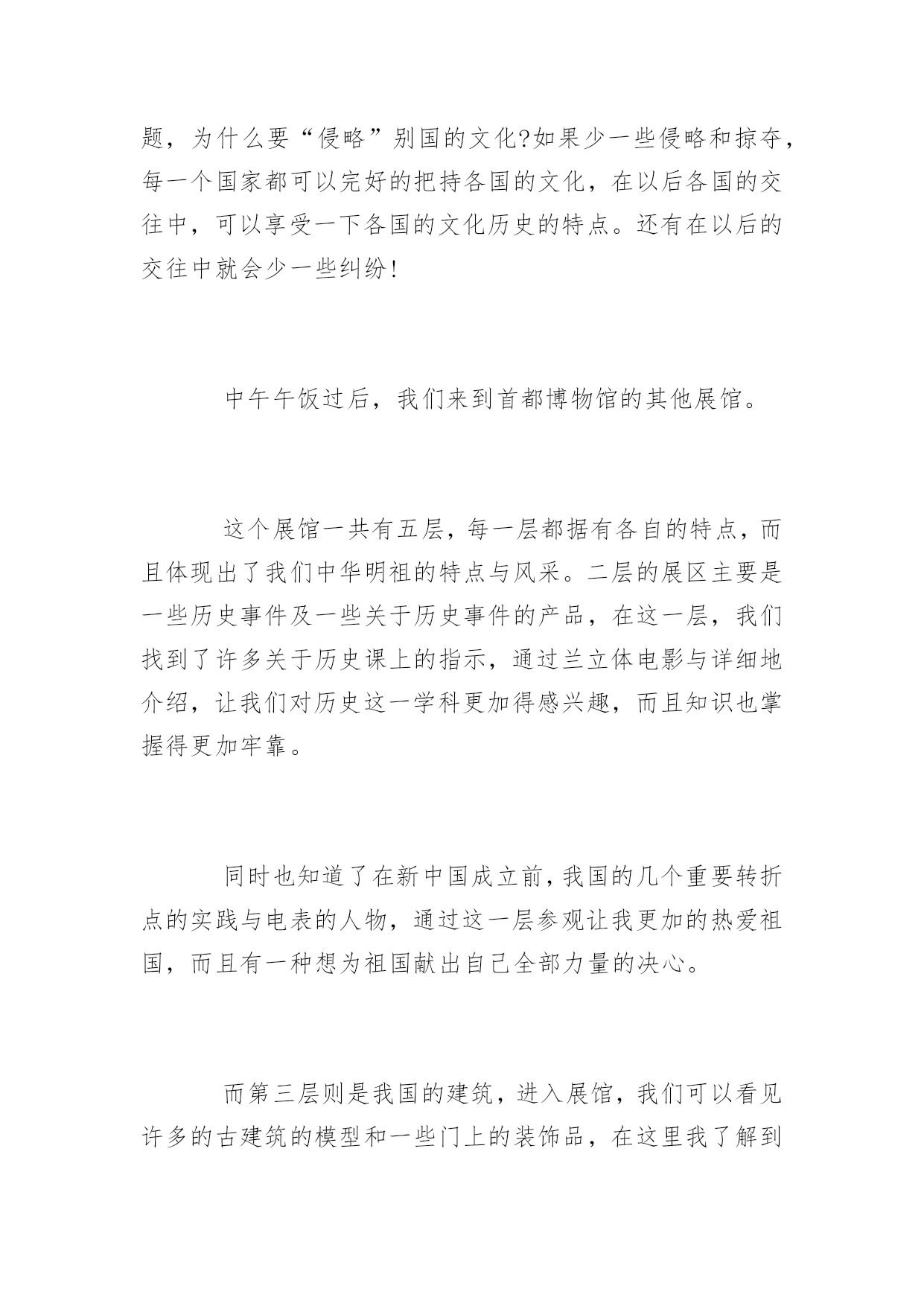 题，为什么要“侵略”别国的文化?如果少一些侵略和掠夺，每一个国家都可以完好的把持各国的文化，在以后各国的交往中，可以享受一下各国的文化历史的特点。还有在以后的交往中就会少一些纠纷!

中午午饭过后，我们来到首都博物馆的其他展馆。

这个展馆一共有五层，每一层都据有各自的特点，而且体现出了我们中华明祖的特点与风采。二层的展区主要是一些历史事件及一些关于历史事件的产品，在这一层，我们找到了许多关于历史课上的指示，通过兰立体电影与详细地介绍，让我们对历史这一学科更加得感兴趣，而且知识也掌握得更加牢靠。

同时也知道了在新中国成立前，我国的几个重要转折点的实践与电表的人物，通过这一层参观让我更加的热爱祖国，而且有一种想为祖国献出自己全部力量的决心。

而第三层则是我国的建筑，进入展馆，我们可以看见许多的古建筑的模型和一些门上的装饰品，在这里我了解到